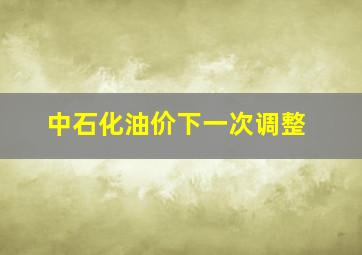 中石化油价下一次调整